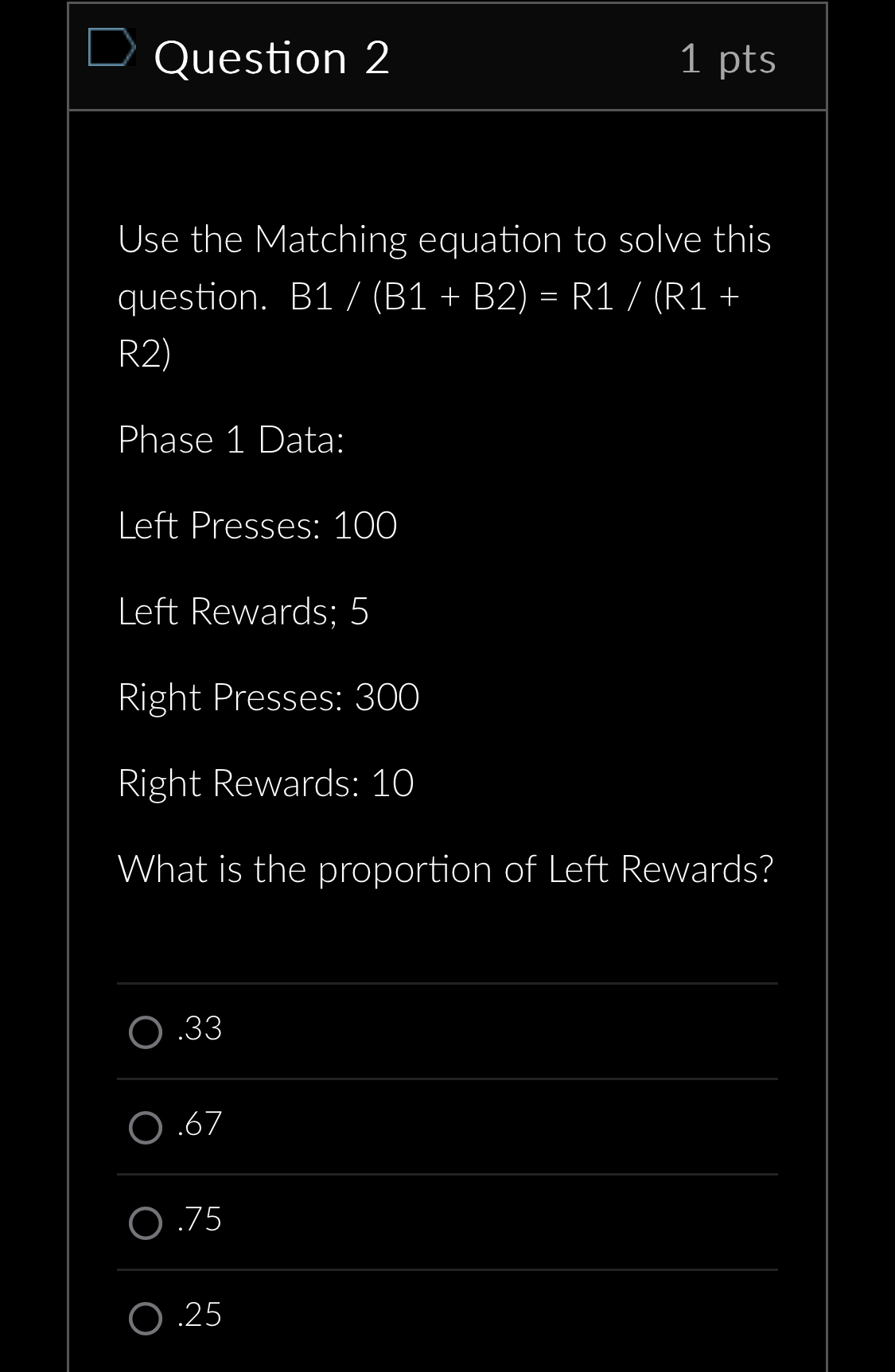 Question 2

1 pts

Use the Matching equation to solve this question. B1 / (B1 + B2) = R1 / (R1 + R2)

Phase 1 Data:

Left Presses: 100

Left Rewards; 5

Right Presses: 300

Right Rewards: 10

What is the proportion of Left Rewards?

.33

.67

.75

.25